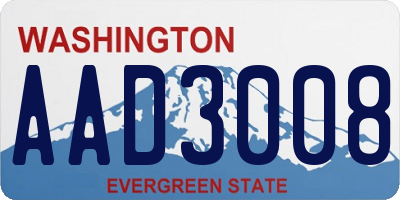 WASHINGTON
AAD3008
EVERGREEN STATE